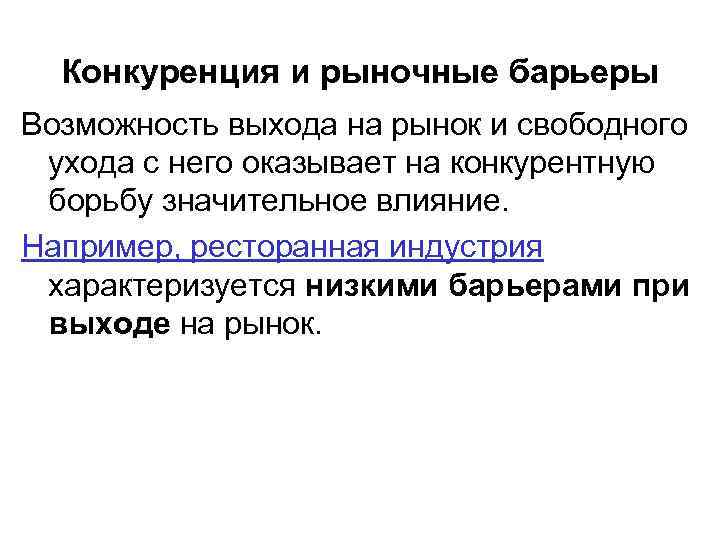 Конкуренция и рыночные барьеры

Возможность выхода на рынок и свободного ухода с него оказывает на конкурентную борьбу значительное влияние.

Например, ресторанная индустрия характеризуется низкими барьерами при выходе на рынок.